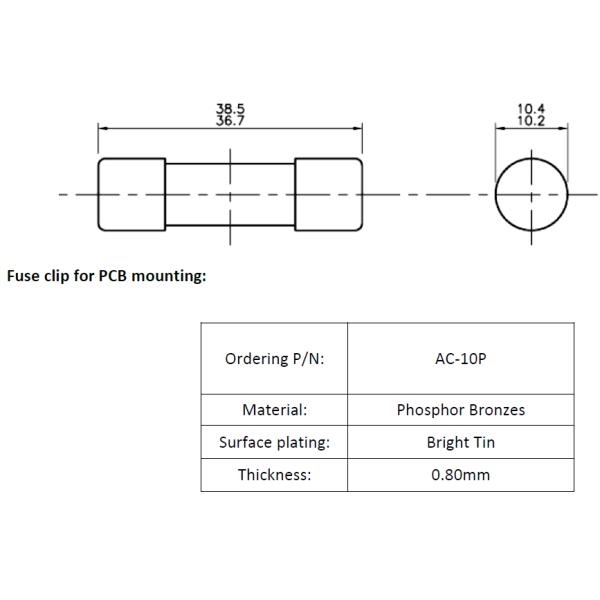 38.5
36.7

10.4
10.2

**Fuse clip for PCB mounting:**

| Ordering P/N: | AC-10P |
|---|---|
| Material: | Phosphor Bronzes |
| Surface plating: | Bright Tin |
| Thickness: | 0.80mm |